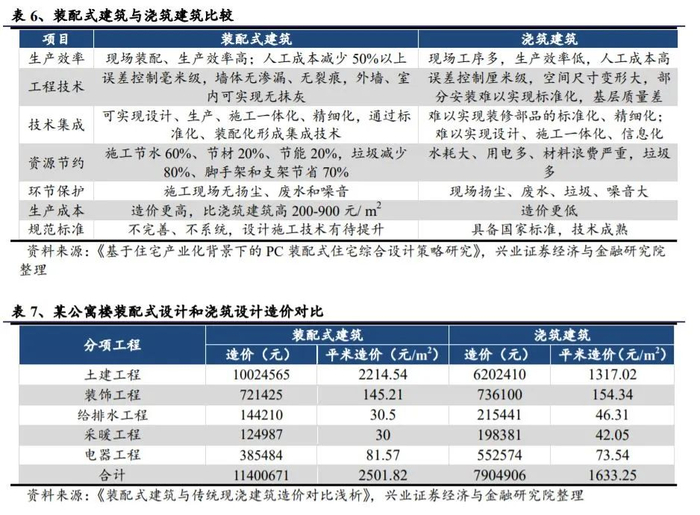 表 6、装配式建筑与浇筑建筑比较

| 项目 | 装配式建筑 | 浇筑建筑 |
|---|---|---|
| 生产效率 | 现场装配、生产效率高；人工成本减少 50%以上 | 现场工序多，生产效率低，人工成本高 |
| 工程技术 | 误差控制毫米级，墙体无渗漏、无裂痕，外墙、室内可实现无抹灰 | 误差控制厘米级，空间尺寸变形大，部分安装难以实现标准化，基层质量差 |
| 技术集成 | 可实现设计、生产、施工一体化、精细化，通过标准化、装配化形成集成技术 | 难以实现装修部品的标准化、精细化；难以实现设计、施工一体化、信息化 |
| 资源节约 | 施工节水 60%、节材 20%、节能 20%，垃圾减少 80%、脚手架和支架节省 70% | 水耗大、用电多、材料浪费严重，垃圾多 |
| 环节保护 | 施工现场无扬尘、废水和噪音 | 现场扬尘、废水、垃圾、噪音大 |
| 生产成本 | 造价更高，比浇筑建筑高 200-900 元/ $m^2$ | 造价更低 |
| 规范标准 | 不完善、不系统，设计施工技术有待提升 | 具备国家标准，技术成熟 |

资料来源：《基于住宅产业化背景下的 PC 装配式住宅综合设计策略研究》，兴业证券经济与金融研究院整理

表 7、某公寓楼装配式设计和浇筑设计造价对比

| 分项工程 | 装配式建筑 造价（元） | 装配式建筑 平米造价（元/$m^2$） | 浇筑建筑 造价（元） | 浇筑建筑 平米造价（元/$m^2$） |
|---|---|---|---|---|
| 土建工程 | 10024565 | 2214.54 | 6202410 | 1317.02 |
| 装饰工程 | 721425 | 145.21 | 736100 | 154.34 |
| 给排水工程 | 144210 | 30.5 | 215441 | 46.31 |
| 采暖工程 | 124987 | 30 | 198381 | 42.05 |
| 电器工程 | 385484 | 81.57 | 552574 | 73.54 |
| 合计 | 11400671 | 2501.82 | 7904906 | 1633.25 |

资料来源：《装配式建筑与传统现浇建筑造价对比浅析》，兴业证券经济与金融研究院整理